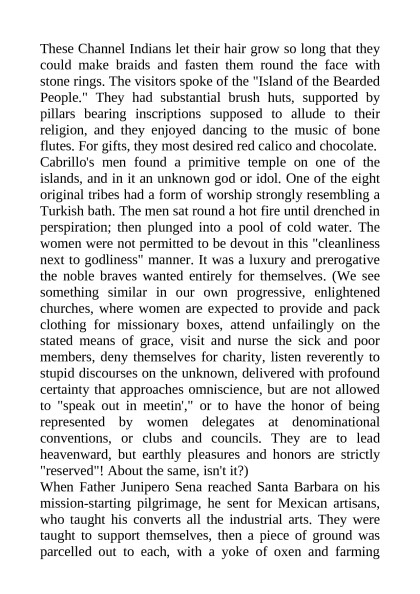 These Channel Indians let their hair grow so long that they could make braids and fasten them round the face with stone rings. The visitors spoke of the "Island of the Bearded People." They had substantial brush huts, supported by pillars bearing inscriptions supposed to allude to their religion, and they enjoyed dancing to the music of bone flutes. For gifts, they most desired red calico and chocolate.
Cabrillo's men found a primitive temple on one of the islands, and in it an unknown god or idol. One of the eight original tribes had a form of worship strongly resembling a Turkish bath. The men sat round a hot fire until drenched in perspiration; then plunged into a pool of cold water. The women were not permitted to be devout in this "cleanliness next to godliness" manner. It was a luxury and prerogative the noble braves wanted entirely for themselves. (We see something similar in our own progressive, enlightened churches, where women are expected to provide and pack clothing for missionary boxes, attend unfailingly on the stated means of grace, visit and nurse the sick and poor members, deny themselves for charity, listen reverently to stupid discourses on the unknown, delivered with profound certainty that approaches omniscience, but are not allowed to "speak out in meetin'," or to have the honor of being represented by women delegates at denominational conventions, or clubs and councils. They are to lead heavenward, but earthly pleasures and honors are strictly "reserved"! About the same, isn't it?)
When Father Junipero Sena reached Santa Barbara on his mission-starting pilgrimage, he sent for Mexican artisans, who taught his converts all the industrial arts. They were taught to support themselves, then a piece of ground was parcelled out to each, with a yoke of oxen and farming